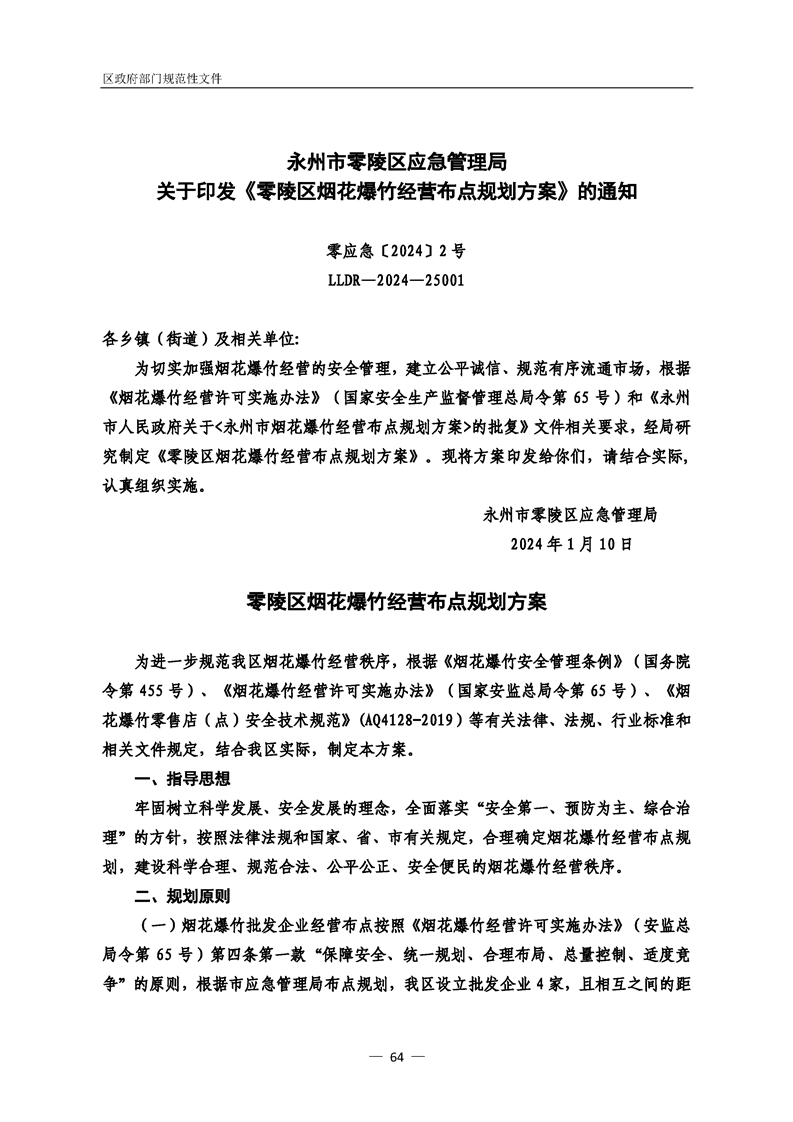 区政府部门规范性文件

永州市零陵区应急管理局
关于印发《零陵区烟花爆竹经营布点规划方案》的通知

零应急〔2024〕2号
LLDR—2024—25001

各乡镇（街道）及相关单位:

为切实加强烟花爆竹经营的安全管理，建立公平诚信、规范有序流通市场，根据《烟花爆竹经营许可实施办法》（国家安全生产监督管理总局令第65号）和《永州市人民政府关于<永州市烟花爆竹经营布点规划方案>的批复》文件相关要求，经局研究制定《零陵区烟花爆竹经营布点规划方案》。现将方案印发给你们，请结合实际，认真组织实施。

永州市零陵区应急管理局
2024年1月10日

零陵区烟花爆竹经营布点规划方案

为进一步规范我区烟花爆竹经营秩序，根据《烟花爆竹安全管理条例》（国务院令第455号）、《烟花爆竹经营许可实施办法》（国家安监总局令第65号）、《烟花爆竹零售店（点）安全技术规范》(AQ4128-2019）等有关法律、法规、行业标准和相关文件规定，结合我区实际，制定本方案。

一、指导思想

牢固树立科学发展、安全发展的理念，全面落实“安全第一、预防为主、综合治理”的方针，按照法律法规和国家、省、市有关规定，合理确定烟花爆竹经营布点规划，建设科学合理、规范合法、公平公正、安全便民的烟花爆竹经营秩序。

二、规划原则

（一）烟花爆竹批发企业经营布点按照《烟花爆竹经营许可实施办法》（安监总局令第65号）第四条第一款“保障安全、统一规划、合理布局、总量控制、适度竞争”的原则，根据市应急管理局布点规划，我区设立批发企业4家，且相互之间的距

— 64 —